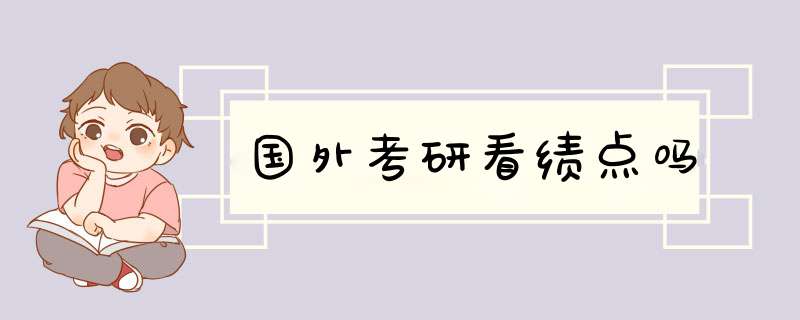 国外考研看绩点吗